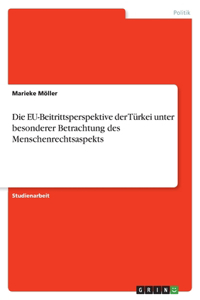 Politik

Marieke Möller

Die EU-Beitrittsperspektive der Türkei unter besonderer Betrachtung des Menschenrechtsaspekts

Studienarbeit

GRIN